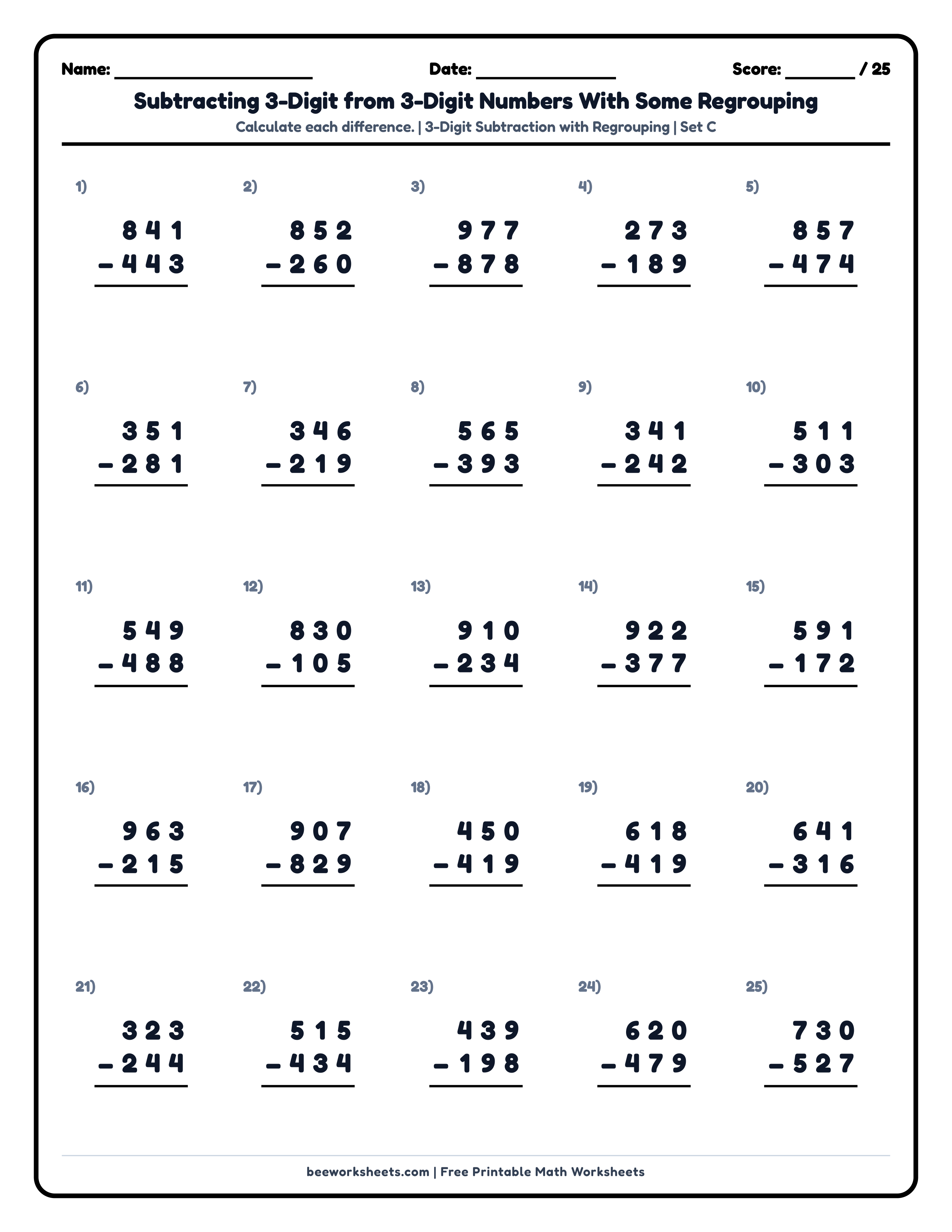 Name: ____ Date: ____ Score: ____ / 25

Subtracting 3-Digit from 3-Digit Numbers With Some Regrouping

Calculate each difference. | 3-Digit Subtraction with Regrouping | Set C

1)
841
- 443

2)
852
- 260

3)
977
- 878

4)
273
- 189

5)
857
- 474

6)
351
- 281

7)
346
- 219

8)
565
- 393

9)
341
- 242

10)
511
- 303

11)
549
- 488

12)
830
- 105

13)
910
- 234

14)
922
- 377

15)
591
- 172

16)
963
- 215

17)
907
- 829

18)
450
- 419

19)
618
- 419

20)
641
- 316

21)
323
- 244

22)
515
- 434

23)
439
- 198

24)
620
- 479

25)
730
- 527

beeworksheets.com | Free Printable Math Worksheets